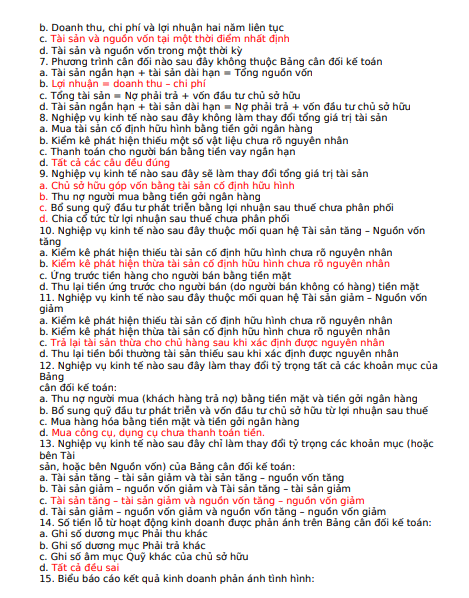 b. Doanh thu, chi phí và lợi nhuận hai năm liên tục
c. Tài sản và nguồn vốn tại một thời điểm nhất định
d. Tài sản và nguồn vốn trong một thời kỳ
7. Phương trình cân đối nào sau đây không thuộc Bảng cân đối kế toán
a. Tài sản ngắn hạn + tài sản dài hạn = Tổng nguồn vốn
b. Lợi nhuận = doanh thu – chi phí
c. Tổng tài sản = Nợ phải trả + vốn đầu tư chủ sở hữu
d. Tài sản ngắn hạn + tài sản dài hạn = Nợ phải trả + vốn đầu tư chủ sở hữu
8. Nghiệp vụ kinh tế nào sau đây không làm thay đổi tổng giá trị tài sản
a. Mua tài sản cố định hữu hình bằng tiền gởi ngân hàng
b. Kiểm kê phát hiện thiếu một số vật liệu chưa rõ nguyên nhân
c. Thanh toán cho người bán bằng tiền vay ngắn hạn
d. Tất cả các câu đều đúng
9. Nghiệp vụ kinh tế nào sau đây sẽ làm thay đổi tổng giá trị tài sản
a. Chủ sở hữu góp vốn bằng tài sản cố định hữu hình
b. Thu nợ người mua bằng tiền gởi ngân hàng
c. Bổ sung quỹ đầu tư phát triển bằng lợi nhuận sau thuế chưa phân phối
d. Chia cổ tức từ lợi nhuận sau thuế chưa phân phối
10. Nghiệp vụ kinh tế nào sau đây thuộc mối quan hệ Tài sản tăng – Nguồn vốn tăng
a. Kiểm kê phát hiện thiếu tài sản cố định hữu hình chưa rõ nguyên nhân
b. Kiểm kê phát hiện thừa tài sản cố định hữu hình chưa rõ nguyên nhân
c. Ứng trước tiền hàng cho người bán bằng tiền mặt
d. Thu lại tiền ứng trước cho người bán (do người bán không có hàng) tiền mặt
11. Nghiệp vụ kinh tế nào sau đây thuộc mối quan hệ Tài sản giảm – Nguồn vốn giảm
a. Kiểm kê phát hiện thiếu tài sản cố định hữu hình chưa rõ nguyên nhân
b. Kiểm kê phát hiện thừa tài sản cố định hữu hình chưa rõ nguyên nhân
c. Trả lại tài sản thừa cho chủ hàng sau khi xác định được nguyên nhân
d. Thu lại tiền bồi thường tài sản thiếu sau khi xác định được nguyên nhân
12. Nghiệp vụ kinh tế nào sau đây làm thay đổi tỷ trọng tất cả các khoản mục của Bảng
cân đối kế toán:
a. Thu nợ người mua (khách hàng trả nợ) bằng tiền mặt và tiền gởi ngân hàng
b. Bổ sung quỹ đầu tư phát triển và vốn đầu tư chủ sở hữu từ lợi nhuận sau thuế
c. Mua hàng hóa bằng tiền mặt và tiền gởi ngân hàng
d. Mua công cụ, dụng cụ chưa thanh toán tiền.
13. Nghiệp vụ kinh tế nào sau đây chỉ làm thay đổi tỷ trọng các khoản mục (hoặc bên Tài
sản, hoặc bên Nguồn vốn) của Bảng cân đối kế toán:
a. Tài sản tăng – tài sản giảm và tài sản tăng – nguồn vốn tăng
b. Tài sản giảm – nguồn vốn giảm và Tài sản tăng – tài sản giảm
c. Tài sản tăng – tài sản giảm và nguồn vốn tăng – nguồn vốn giảm
d. Tài sản giảm – nguồn vốn giảm và nguồn vốn tăng – nguồn vốn giảm
14. Số tiền lỗ từ hoạt động kinh doanh được phản ánh trên Bảng cân đối kế toán:
a. Ghi số dương mục Phải thu khác
b. Ghi số dương mục Phải trả khác
c. Ghi số âm mục Quỹ khác của chủ sở hữu
d. Tất cả đều sai
15. Biểu báo cáo kết quả kinh doanh phản ánh tình hình: